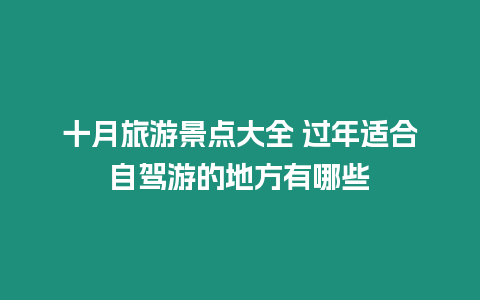 十月旅游景点大全 过年适合自驾游的地方有哪些